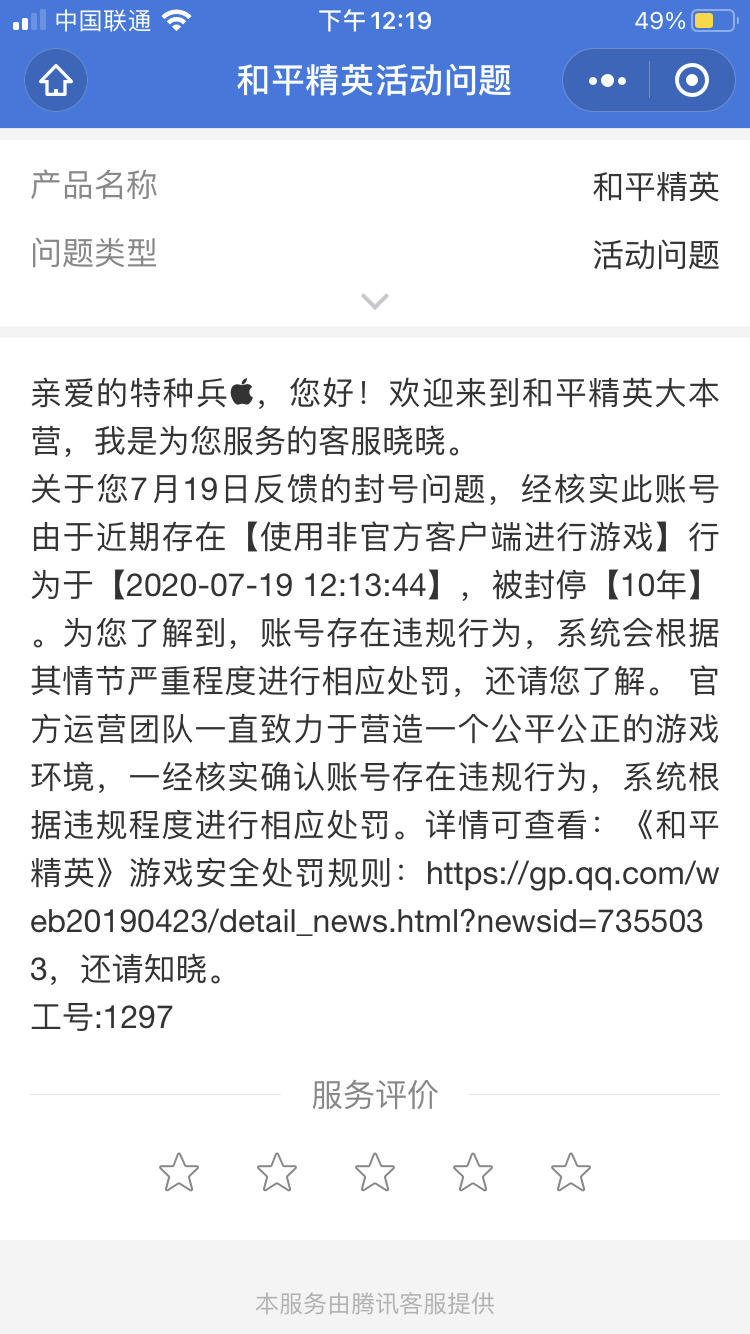 中国联通 下午 12:19 49%

和平精英活动问题

产品名称 和平精英
问题类型 活动问题

亲爱的特种兵，您好！欢迎来到和平精英大本营，我是为您服务的客服晓晓。
关于您7月19日反馈的封号问题，经核实此账号由于近期存在【使用非官方客户端进行游戏】行为于【2020-07-19 12:13:44】，被封停【10年】。为您了解到，账号存在违规行为，系统会根据其情节严重程度进行相应处罚，还请您了解。 官方运营团队一直致力于营造一个公平公正的游戏环境，一经核实确认账号存在违规行为，系统根据违规程度进行相应处罚。详情可查看：《和平精英》游戏安全处罚规则：https://gp.qq.com/web20190423/detail_news.html?newsid=7355033，还请知晓。
工号:1297

服务评价

本服务由腾讯客服提供